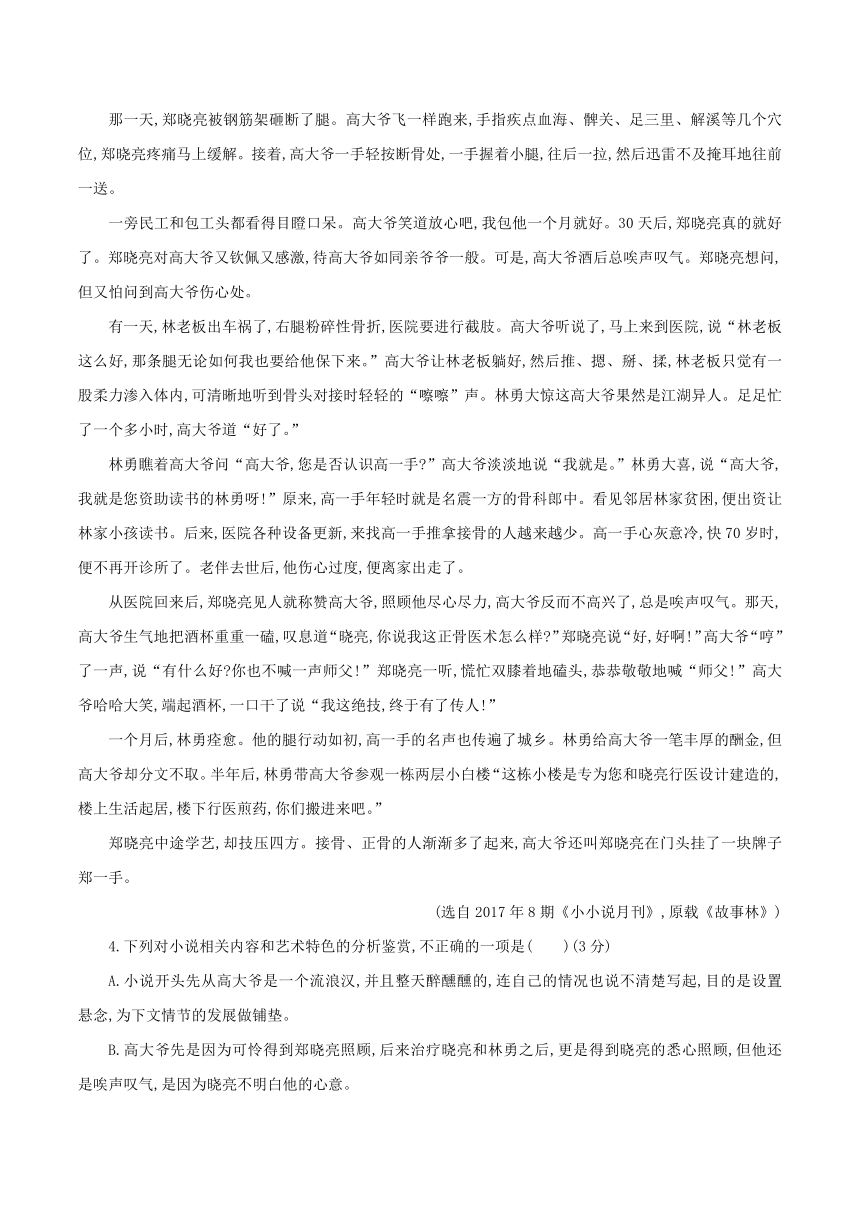 那一天,郑晓亮被钢筋架砸断了腿。高大爷飞一样跑来,手指疾点血海、髀关、足三里、解溪等几个穴位,郑晓亮疼痛马上缓解。接着,高大爷一手轻按断骨处,一手握着小腿,往后一拉,然后迅雷不及掩耳地往前一送。

一旁民工和包工头都看得目瞪口呆。高大爷笑道放心吧,我包他一个月就好。30天后,郑晓亮真的就好了。郑晓亮对高大爷又钦佩又感激,待高大爷如同亲爷爷一般。可是,高大爷酒后总唉声叹气。郑晓亮想问,但又怕问到高大爷伤心处。

有一天,林老板出车祸了,右腿粉碎性骨折,医院要进行截肢。高大爷听说了,马上来到医院,说“林老板这么好,那条腿无论如何我也要给他保下来。”高大爷让林老板躺好,然后推、摁、掰、揉,林老板只觉有一股柔力渗入体内,可清晰地听到骨头对接时轻轻的“嚓嚓”声。林勇大惊这高大爷果然是江湖异人。足足忙了一个多小时,高大爷道“好了。”

林勇瞧着高大爷问“高大爷,您是否认识高一手?”高大爷淡淡地说“我就是。”林勇大喜,说“高大爷,我就是您资助读书的林勇呀!”原来,高一手年轻时就是名震一方的骨科郎中。看见邻居林家贫困,便出资让林家小孩读书。后来,医院各种设备更新,来找高一手推拿接骨的人越来越少。高一手心灰意冷,快70岁时,便不再开诊所了。老伴去世后,他伤心过度,便离家出走了。

从医院回来后,郑晓亮见人就称赞高大爷,照顾他尽心尽力,高大爷反而不高兴了,总是唉声叹气。那天,高大爷生气地把酒杯重重一磕,叹息道“晓亮,你说我这正骨医术怎么样?”郑晓亮说“好,好啊!”高大爷“哼”了一声,说“有什么好?你也不喊一声师父!”郑晓亮一听,慌忙双膝着地磕头,恭恭敬敬地喊“师父!”高大爷哈哈大笑,端起酒杯,一口干了说“我这绝技,终于有了传人!”

一个月后,林勇痊愈。他的腿行动如初,高一手的名声也传遍了城乡。林勇给高大爷一笔丰厚的酬金,但高大爷却分文不取。半年后,林勇带高大爷参观一栋两层小白楼“这栋小楼是专为您和晓亮行医设计建造的,楼上生活起居,楼下行医煎药,你们搬进来吧。”

郑晓亮中途学艺,却技压四方。接骨、正骨的人渐渐多了起来,高大爷还叫郑晓亮在门头挂了一块牌子郑一手。

(选自2017年8期《小小说月刊》,原载《故事林》)

4.下列对小说相关内容和艺术特色的分析鉴赏,不正确的一项是(　　)(3分)

A.小说开头先从高大爷是一个流浪汉,并且整天醉醺醺的,连自己的情况也说不清楚写起,目的是设置悬念,为下文情节的发展做铺垫。

B.高大爷先是因为可怜得到郑晓亮照顾,后来治疗晓亮和林勇之后,更是得到晓亮的悉心照顾,但他还是唉声叹气,是因为晓亮不明白他的心意。